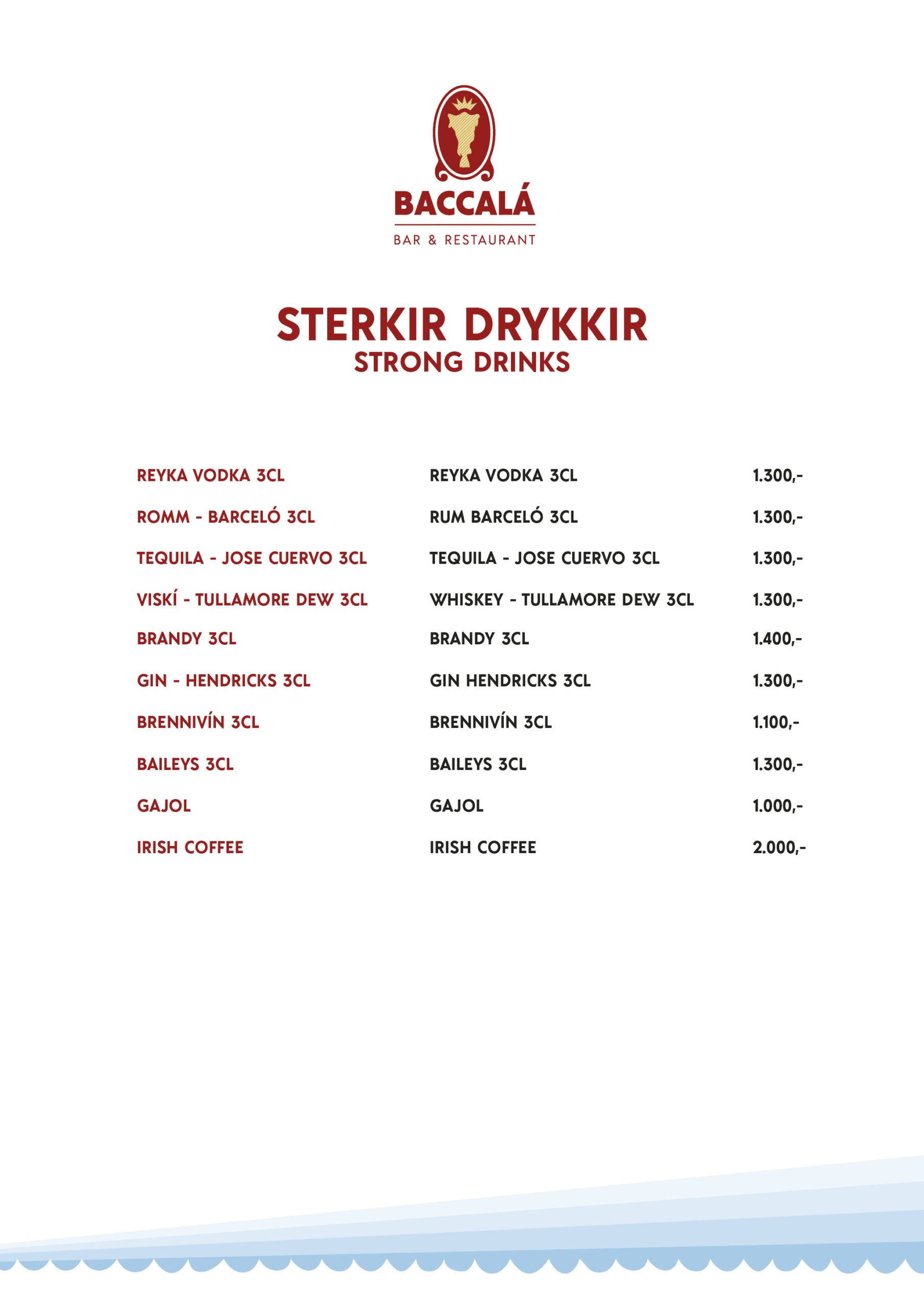 BACCALÁ
BAR & RESTAURANT

STERKIR DRYKKIR
STRONG DRINKS

| | | |
|---|---|---|
| REYKA VODKA 3CL | REYKA VODKA 3CL | 1.300,- |
| ROMM - BARCELÓ 3CL | RUM BARCELÓ 3CL | 1.300,- |
| TEQUILA - JOSE CUERVO 3CL | TEQUILA - JOSE CUERVO 3CL | 1.300,- |
| VISKÍ - TULLAMORE DEW 3CL | WHISKEY - TULLAMORE DEW 3CL | 1.300,- |
| BRANDY 3CL | BRANDY 3CL | 1.400,- |
| GIN - HENDRICKS 3CL | GIN HENDRICKS 3CL | 1.300,- |
| BRENNIVÍN 3CL | BRENNIVÍN 3CL | 1.100,- |
| BAILEYS 3CL | BAILEYS 3CL | 1.300,- |
| GAJOL | GAJOL | 1.000,- |
| IRISH COFFEE | IRISH COFFEE | 2.000,- |